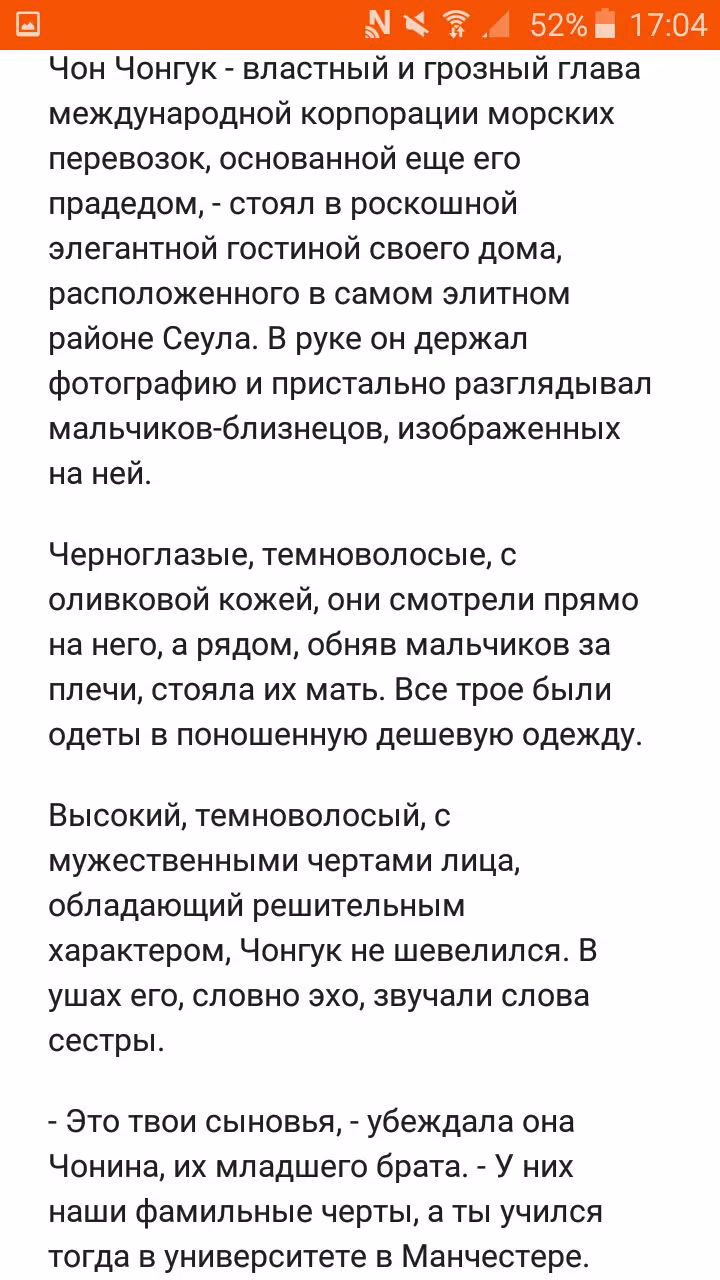 52% 17:04

Чон Чонгук - властный и грозный глава международной корпорации морских перевозок, основанной еще его прадедом, - стоял в роскошной элегантной гостиной своего дома, расположенного в самом элитном районе Сеула. В руке он держал фотографию и пристально разглядывал мальчиков-близнецов, изображенных на ней.

Черноглазые, темноволосые, с оливковой кожей, они смотрели прямо на него, а рядом, обняв мальчиков за плечи, стояла их мать. Все трое были одеты в поношенную дешевую одежду.

Высокий, темноволосый, с мужественными чертами лица, обладающий решительным характером, Чонгук не шевелился. В ушах его, словно эхо, звучали слова сестры.

- Это твои сыновья, - убеждала она Чонина, их младшего брата. - У них наши фамильные черты, а ты учился тогда в университете в Манчестере.